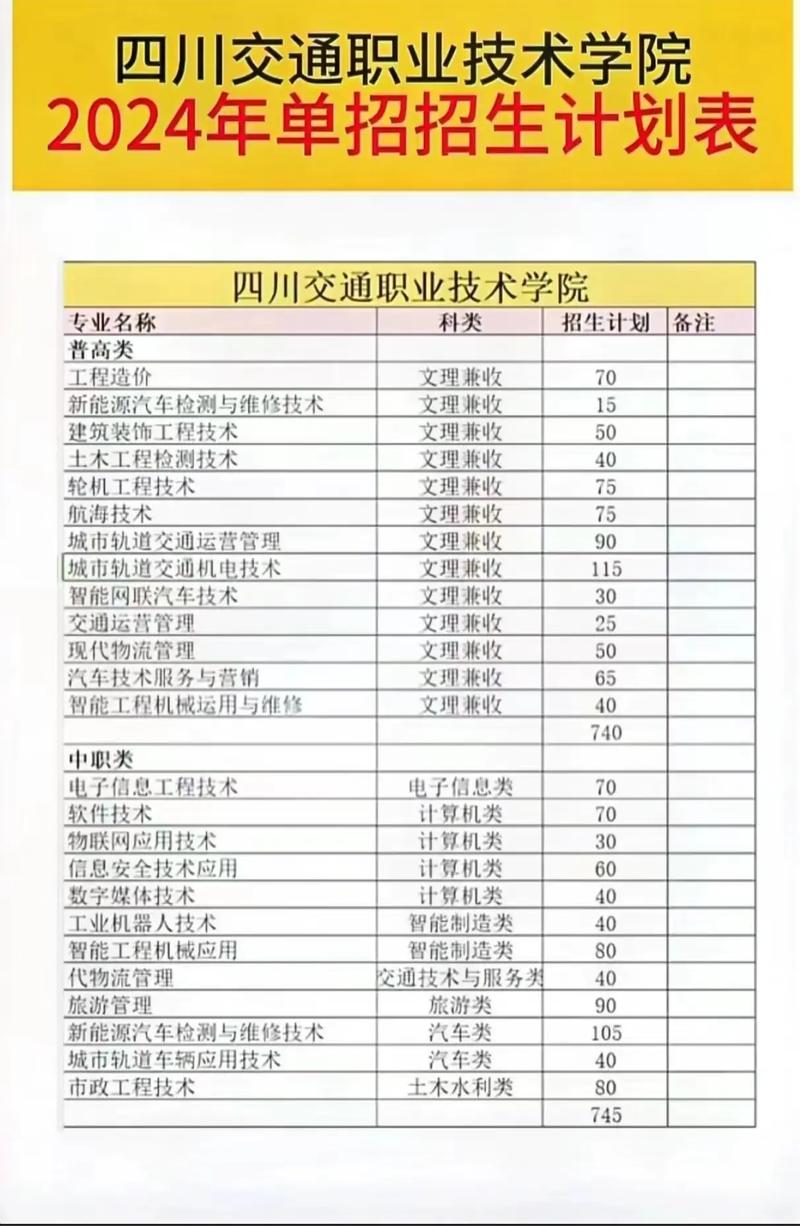 四川交通职业技术学院
2024年单招招生计划表

四川交通职业技术学院

| 专业名称 | 科类 | 招生计划 | 备注 |
|---|---|---|---|
| 普高类 | | | |
| 工程造价 | 文理兼收 | 70 | |
| 新能源汽车检测与维修技术 | 文理兼收 | 15 | |
| 建筑装饰工程技术 | 文理兼收 | 50 | |
| 土木工程检测技术 | 文理兼收 | 40 | |
| 轮机工程技术 | 文理兼收 | 75 | |
| 航海技术 | 文理兼收 | 75 | |
| 城市轨道交通运营管理 | 文理兼收 | 90 | |
| 城市轨道交通机电技术 | 文理兼收 | 115 | |
| 智能网联汽车技术 | 文理兼收 | 30 | |
| 交通运营管理 | 文理兼收 | 25 | |
| 现代物流管理 | 文理兼收 | 50 | |
| 汽车技术服务与营销 | 文理兼收 | 65 | |
| 智能工程机械运用与维修 | 文理兼收 | 40 | |
| | | 740 | |
| 中职类 | | | |
| 电子信息工程技术 | 电子信息类 | 70 | |
| 软件技术 | 计算机类 | 70 | |
| 物联网应用技术 | 计算机类 | 30 | |
| 信息安全技术应用 | 计算机类 | 60 | |
| 数字媒体技术 | 计算机类 | 40 | |
| 工业机器人技术 | 智能制造类 | 40 | |
| 智能工程机械应用 | 智能制造类 | 80 | |
| 代物流管理 | 交通技术与服务类 | 40 | |
| 旅游管理 | 旅游类 | 90 | |
| 新能源汽车检测与维修技术 | 汽车类 | 105 | |
| 城市轨道车辆应用技术 | 汽车类 | 40 | |
| 市政工程技术 | 土木水利类 | 80 | |
| | | 745 | |